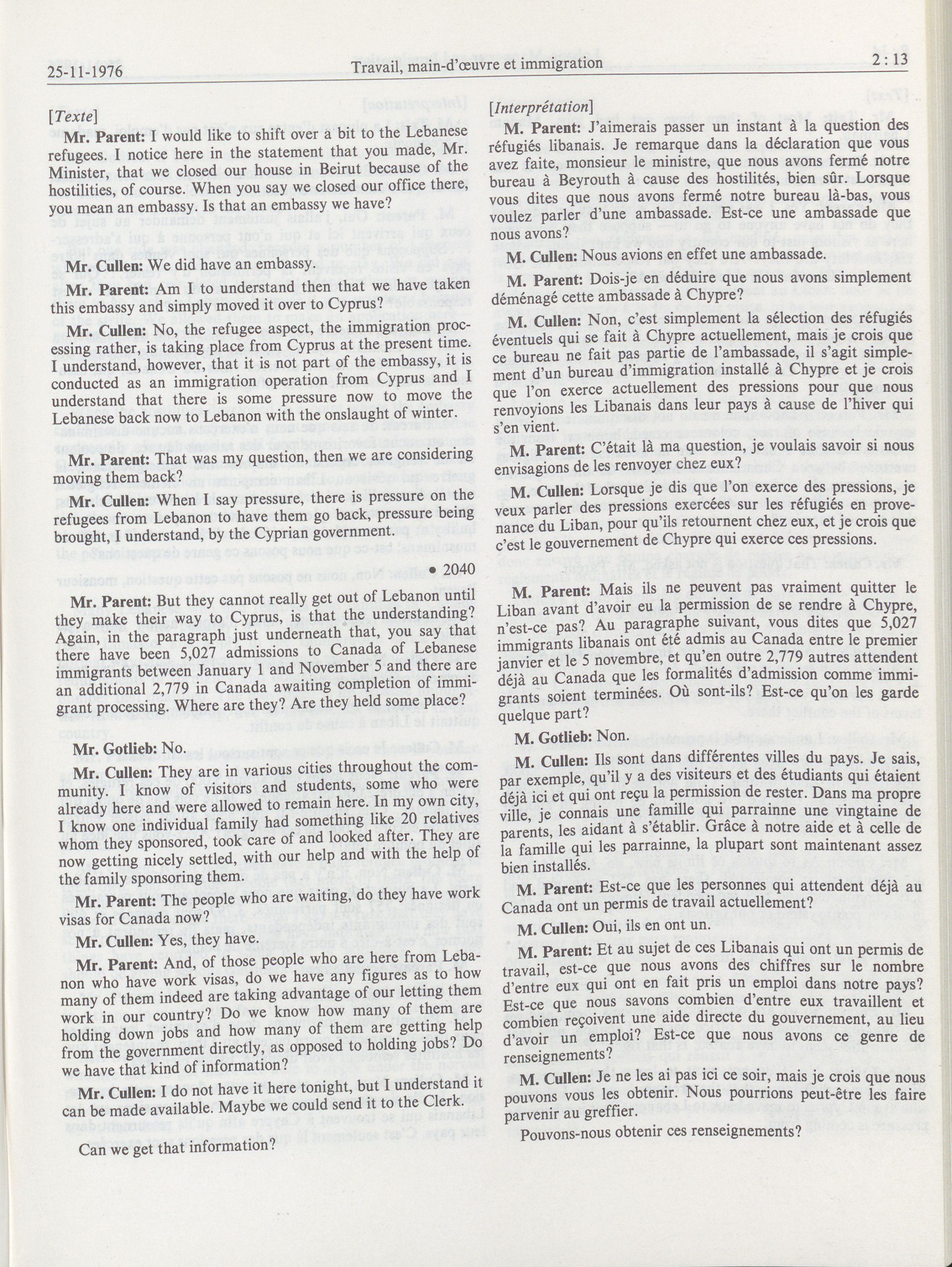 25-11-1976 Travail, main-d'œuvre et immigration 2 : 13

[Texte]

Mr. Parent: I would like to shift over a bit to the Lebanese refugees. I notice here in the statement that you made, Mr. Minister, that we closed our house in Beirut because of the hostilities, of course. When you say we closed our office there, you mean an embassy. Is that an embassy we have?

Mr. Cullen: We did have an embassy.

Mr. Parent: Am I to understand then that we have taken this embassy and simply moved it over to Cyprus?

Mr. Cullen: No, the refugee aspect, the immigration processing rather, is taking place from Cyprus at the present time. I understand, however, that it is not part of the embassy, it is conducted as an immigration operation from Cyprus and I understand that there is some pressure now to move the Lebanese back now to Lebanon with the onslaught of winter.

Mr. Parent: That was my question, then we are considering moving them back?

Mr. Cullen: When I say pressure, there is pressure on the refugees from Lebanon to have them go back, pressure being brought, I understand, by the Cyprian government.

• 2040

Mr. Parent: But they cannot really get out of Lebanon until they make their way to Cyprus, is that the understanding? Again, in the paragraph just underneath that, you say that there have been 5,027 admissions to Canada of Lebanese immigrants between January 1 and November 5 and there are an additional 2,779 in Canada awaiting completion of immigrant processing. Where are they? Are they held some place?

Mr. Gotlieb: No.

Mr. Cullen: They are in various cities throughout the community. I know of visitors and students, some who were already here and were allowed to remain here. In my own city, I know one individual family had something like 20 relatives whom they sponsored, took care of and looked after. They are now getting nicely settled, with our help and with the help of the family sponsoring them.

Mr. Parent: The people who are waiting, do they have work visas for Canada now?

Mr. Cullen: Yes, they have.

Mr. Parent: And, of those people who are here from Lebanon who have work visas, do we have any figures as to how many of them indeed are taking advantage of our letting them work in our country? Do we know how many of them are holding down jobs and how many of them are getting help from the government directly, as opposed to holding jobs? Do we have that kind of information?

Mr. Cullen: I do not have it here tonight, but I understand it can be made available. Maybe we could send it to the Clerk.

Can we get that information?

[Interprétation]

M. Parent: J'aimerais passer un instant à la question des réfugiés libanais. Je remarque dans la déclaration que vous avez faite, monsieur le ministre, que nous avons fermé notre bureau à Beyrouth à cause des hostilités, bien sûr. Lorsque vous dites que nous avons fermé notre bureau là-bas, vous voulez parler d'une ambassade. Est-ce une ambassade que nous avons?

M. Cullen: Nous avions en effet une ambassade.

M. Parent: Dois-je en déduire que nous avons simplement déménagé cette ambassade à Chypre?

M. Cullen: Non, c'est simplement la sélection des réfugiés éventuels qui se fait à Chypre actuellement, mais je crois que ce bureau ne fait pas partie de l'ambassade, il s'agit simplement d'un bureau d'immigration installé à Chypre et je crois que l'on exerce actuellement des pressions pour que nous renvoyions les Libanais dans leur pays à cause de l'hiver qui s'en vient.

M. Parent: C'était là ma question, je voulais savoir si nous envisagions de les renvoyer chez eux?

M. Cullen: Lorsque je dis que l'on exerce des pressions, je veux parler des pressions exercées sur les réfugiés en provenance du Liban, pour qu'ils retournent chez eux, et je crois que c'est le gouvernement de Chypre qui exerce ces pressions.

M. Parent: Mais ils ne peuvent pas vraiment quitter le Liban avant d'avoir eu la permission de se rendre à Chypre, n'est-ce pas? Au paragraphe suivant, vous dites que 5,027 immigrants libanais ont été admis au Canada entre le premier janvier et le 5 novembre, et qu'en outre 2,779 autres attendent déjà au Canada que les formalités d'admission comme immigrants soient terminées. Où sont-ils? Est-ce qu'on les garde quelque part?

M. Gotlieb: Non.

M. Cullen: Ils sont dans différentes villes du pays. Je sais, par exemple, qu'il y a des visiteurs et des étudiants qui étaient déjà ici et qui ont reçu la permission de rester. Dans ma propre ville, je connais une famille qui parrainne une vingtaine de parents, les aidant à s'établir. Grâce à notre aide et à celle de la famille qui les parrainne, la plupart sont maintenant assez bien installés.

M. Parent: Est-ce que les personnes qui attendent déjà au Canada ont un permis de travail actuellement?

M. Cullen: Oui, ils en ont un.

M. Parent: Et au sujet de ces Libanais qui ont un permis de travail, est-ce que nous avons des chiffres sur le nombre d'entre eux qui ont en fait pris un emploi dans notre pays? Est-ce que nous savons combien d'entre eux travaillent et combien reçoivent une aide directe du gouvernement, au lieu d'avoir un emploi? Est-ce que nous avons ce genre de renseignements?

M. Cullen: Je ne les ai pas ici ce soir, mais je crois que nous pouvons vous les obtenir. Nous pourrions peut-être les faire parvenir au greffier.

Pouvons-nous obtenir ces renseignements?